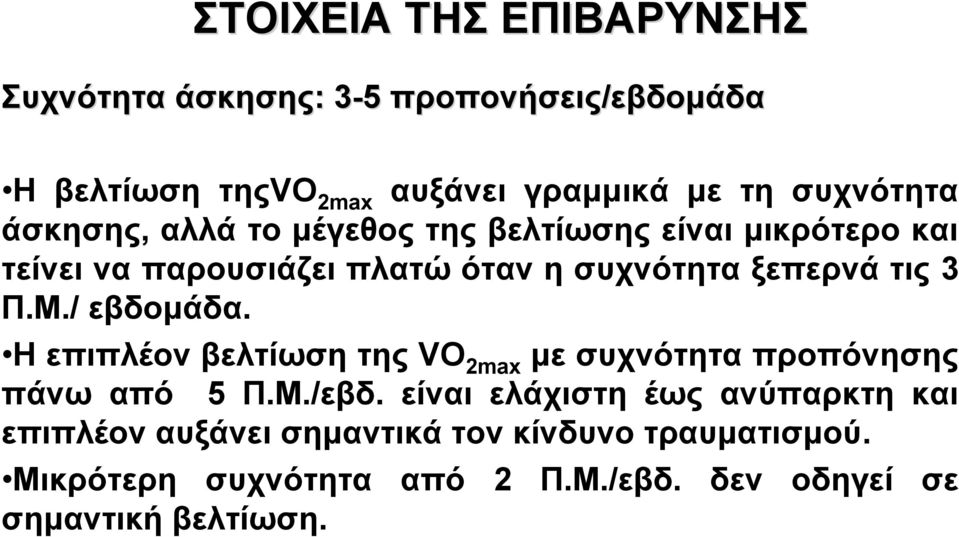 ΣΤΟΙΧΕΙΑ ΤΗΣ ΕΠΙΒΑΡΥΝΣΗΣ

Συχνότητα άσκησης: 3-5 προπονήσεις/εβδομάδα

•Η βελτίωση της$VO_{2max}$ αυξάνει γραμμικά με τη συχνότητα άσκησης, αλλά το μέγεθος της βελτίωσης είναι μικρότερο και τείνει να παρουσιάζει πλατώ όταν η συχνότητα ξεπερνά τις 3 Π.Μ./ εβδομάδα.

•Η επιπλέον βελτίωση της $VO_{2max}$ με συχνότητα προπόνησης πάνω από 5 Π.Μ./εβδ. είναι ελάχιστη έως ανύπαρκτη και επιπλέον αυξάνει σημαντικά τον κίνδυνο τραυματισμού.

•Μικρότερη συχνότητα από 2 Π.Μ./εβδ. δεν οδηγεί σε σημαντική βελτίωση.